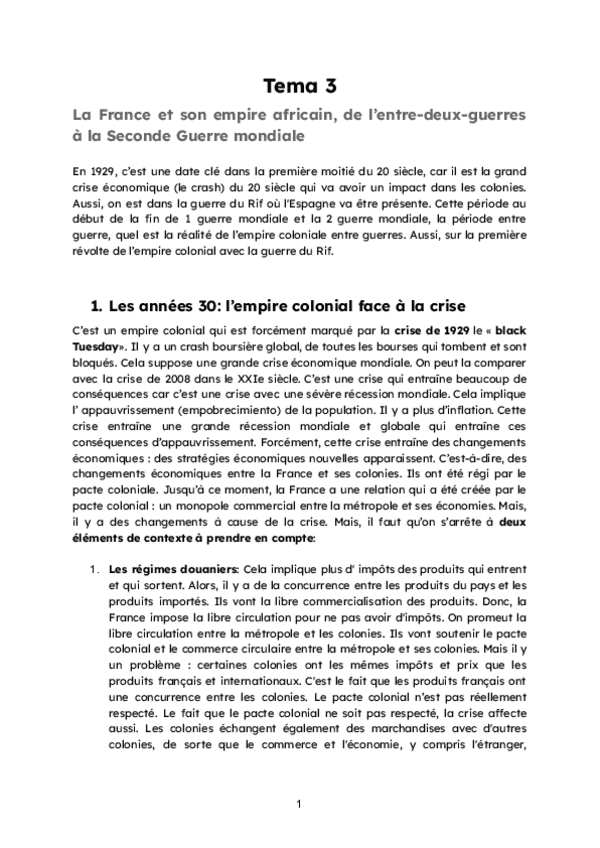 Tema 3

La France et son empire africain, de l'entre-deux-guerres à la Seconde Guerre mondiale

En 1929, c'est une date clé dans la première moitié du 20 siècle, car il est la grand crise économique (le crash) du 20 siècle qui va avoir un impact dans les colonies. Aussi, on est dans la guerre du Rif où l'Espagne va être présente. Cette période au début de la fin de 1 guerre mondiale et la 2 guerre mondiale, la période entre guerre, quel est la réalité de l'empire coloniale entre guerres. Aussi, sur la première révolte de l'empire colonial avec la guerre du Rif.

1. Les années 30: l'empire colonial face à la crise

C'est un empire colonial qui est forcément marqué par la crise de 1929 le « black Tuesday». Il y a un crash boursière global, de toutes les bourses qui tombent et sont bloqués. Cela suppose une grande crise économique mondiale. On peut la comparer avec la crise de 2008 dans le XXIe siècle. C'est une crise qui entraîne beaucoup de conséquences car c'est une crise avec une sévère récession mondiale. Cela implique l' appauvrissement (empobrecimiento) de la population. Il y a plus d'inflation. Cette crise entraîne une grande récession mondiale et globale qui entraîne ces conséquences d'appauvrissement. Forcément, cette crise entraîne des changements économiques : des stratégies économiques nouvelles apparaissent. C'est-à-dire, des changements économiques entre la France et ses colonies. Ils ont été régi par le pacte coloniale. Jusqu'à ce moment, la France a une relation qui a été créée par le pacte colonial : un monopole commercial entre la métropole et ses économies. Mais, il y a des changements à cause de la crise. Mais, il faut qu'on s'arrête à deux éléments de contexte à prendre en compte:

1. Les régimes douaniers: Cela implique plus d' impôts des produits qui entrent et qui sortent. Alors, il y a de la concurrence entre les produits du pays et les produits importés. Ils vont la libre commercialisation des produits. Donc, la France impose la libre circulation pour ne pas avoir d'impôts. On promeut la libre circulation entre la métropole et les colonies. Ils vont soutenir le pacte colonial et le commerce circulaire entre la métropole et ses colonies. Mais il y un problème : certaines colonies ont les mêmes impôts et prix que les produits français et internationaux. C'est le fait que les produits français ont une concurrence entre les colonies. Le pacte colonial n'est pas réellement respecté. Le fait que le pacte colonial ne soit pas respecté, la crise affecte aussi. Les colonies échangent également des marchandises avec d'autres colonies, de sorte que le commerce et l'économie, y compris l'étranger,

1